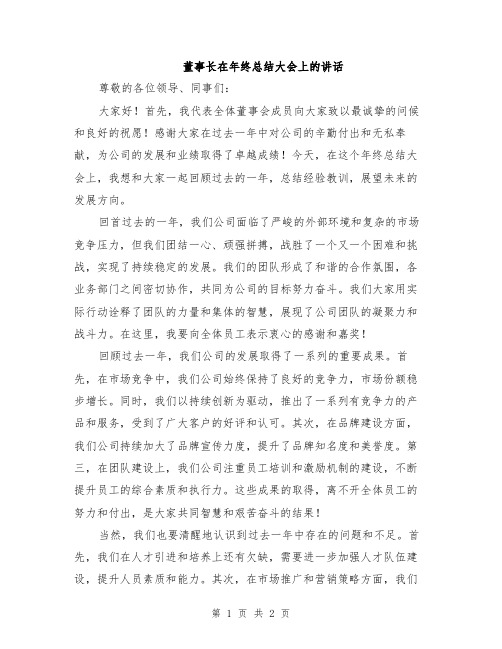 董事长在年终总结大会上的讲话

尊敬的各位领导、同事们:

大家好！首先，我代表全体董事会成员向大家致以最诚挚的问候和良好的祝愿！感谢大家在过去一年中对公司的辛勤付出和无私奉献，为公司的发展和业绩取得了卓越成绩！今天，在这个年终总结大会上，我想和大家一起回顾过去的一年，总结经验教训，展望未来的发展方向。

回首过去的一年，我们公司面临了严峻的外部环境和复杂的市场竞争压力，但我们团结一心、顽强拼搏，战胜了一个又一个困难和挑战，实现了持续稳定的发展。我们的团队形成了和谐的合作氛围，各业务部门之间密切协作，共同为公司的目标努力奋斗。我们大家用实际行动诠释了团队的力量和集体的智慧，展现了公司团队的凝聚力和战斗力。在这里，我要向全体员工表示衷心的感谢和嘉奖！

回顾过去一年，我们公司的发展取得了一系列的重要成果。首先，在市场竞争中，我们公司始终保持了良好的竞争力，市场份额稳步增长。同时，我们以持续创新为驱动，推出了一系列有竞争力的产品和服务，受到了广大客户的好评和认可。其次，在品牌建设方面，我们公司持续加大了品牌宣传力度，提升了品牌知名度和美誉度。第三，在团队建设上，我们公司注重员工培训和激励机制的建设，不断提升员工的综合素质和执行力。这些成果的取得，离不开全体员工的努力和付出，是大家共同智慧和艰苦奋斗的结果！

当然，我们也要清醒地认识到过去一年中存在的问题和不足。首先，我们在人才引进和培养上还有欠缺，需要进一步加强人才队伍建设，提升人员素质和能力。其次，在市场推广和营销策略方面，我们

第 1 页 共 2 页